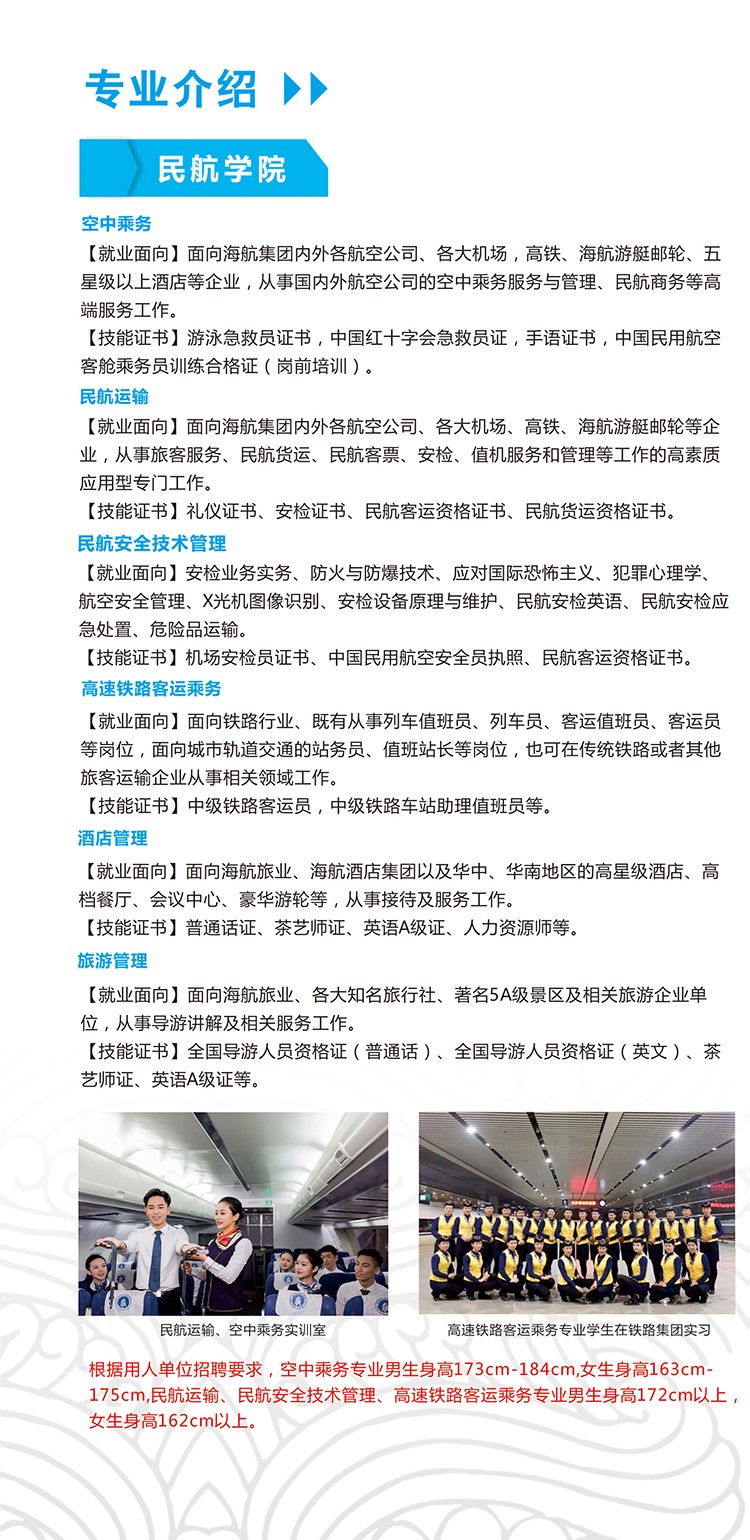 专业介绍

民航学院

空中乘务

【就业面向】面向海航集团内外各航空公司、各大机场，高铁、海航游艇邮轮、五星级以上酒店等企业，从事国内外航空公司的空中乘务服务与管理、民航商务等高端服务工作。

【技能证书】游泳急救员证书，中国红十字会急救员证，手语证书，中国民用航空客舱乘务员训练合格证（岗前培训）。

民航运输

【就业面向】面向海航集团内外各航空公司、各大机场、高铁、海航游艇邮轮等企业，从事旅客服务、民航货运、民航客票、安检、值机服务和管理等工作的高素质应用型专门工作。

【技能证书】礼仪证书、安检证书、民航客运资格证书、民航货运资格证书。

民航安全技术管理

【就业面向】安检业务实务、防火与防爆技术、应对国际恐怖主义、犯罪心理学、航空安全管理、X光机图像识别、安检设备原理与维护、民航安检英语、民航安检应急处置、危险品运输。

【技能证书】机场安检员证书、中国民用航空安全员执照、民航客运资格证书。

高速铁路客运乘务

【就业面向】面向铁路行业、既有从事列车值班员、列车员、客运值班员、客运员等岗位，面向城市轨道交通的站务员、值班站长等岗位，也可在传统铁路或者其他旅客运输企业从事相关领域工作。

【技能证书】中级铁路客运员，中级铁路车站助理值班员等。

酒店管理

【就业面向】面向海航旅业、海航酒店集团以及华中、华南地区的高星级酒店、高档餐厅、会议中心、豪华游轮等，从事接待及服务工作。

【技能证书】普通话证、茶艺师证、英语A级证、人力资源师等。

旅游管理

【就业面向】面向海航旅业、各大知名旅行社、著名5A级景区及相关旅游企业单位，从事导游讲解及相关服务工作。

【技能证书】全国导游人员资格证（普通话）、全国导游人员资格证（英文）、茶艺师证、英语A级证等。

民航运输、空中乘务实训室

高速铁路客运乘务专业学生在铁路集团实习

根据用人单位招聘要求，空中乘务专业男生身高173cm-184cm,女生身高163cm-175cm,民航运输、民航安全技术管理、高速铁路客运乘务专业男生身高172cm以上，女生身高162cm以上。